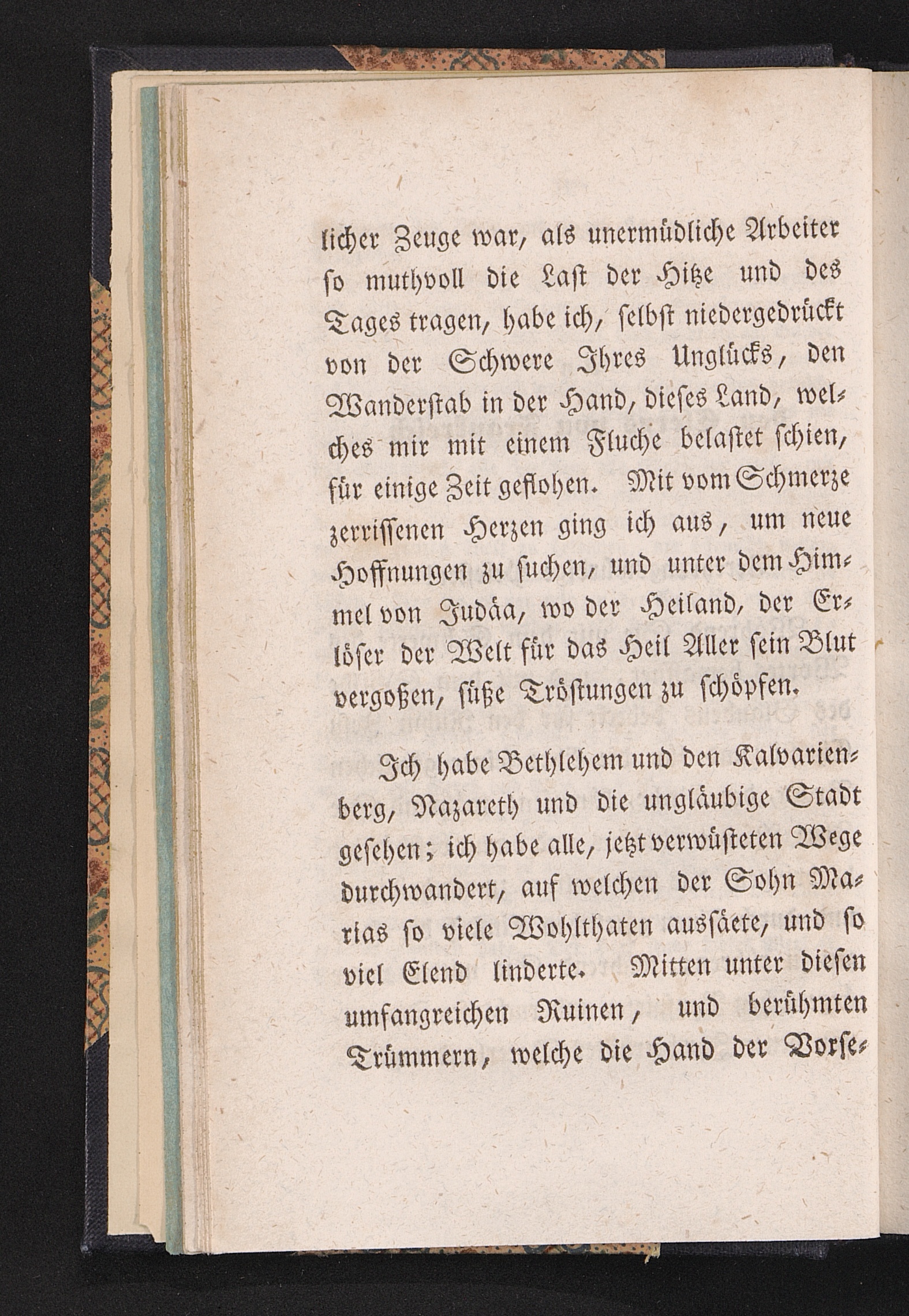 licher Zeuge war, als unermüdliche Arbeiter so muthvoll die Last der Hitze und des Tages tragen, habe ich, selbst niedergedrückt von der Schwere Ihres Unglücks, den Wanderstab in der Hand, dieses Land, welches mir mit einem Fluche belastet schien, für einige Zeit geflohen. Mit vom Schmerze zerrissenen Herzen ging ich aus, um neue Hoffnungen zu suchen, und unter dem Himmel von Judäa, wo der Heiland, der Erlöser der Welt für das Heil Aller sein Blut vergoßen, süße Tröstungen zu schöpfen.

Ich habe Bethlehem und den Kalvarienberg, Nazareth und die ungläubige Stadt gesehen; ich habe alle, jetzt verwüsteten Wege durchwandert, auf welchen der Sohn Marias so viele Wohlthaten aussäete, und so viel Elend linderte. Mitten unter diesen umfangreichen Ruinen, und berühmten Trümmern, welche die Hand der Vorse-